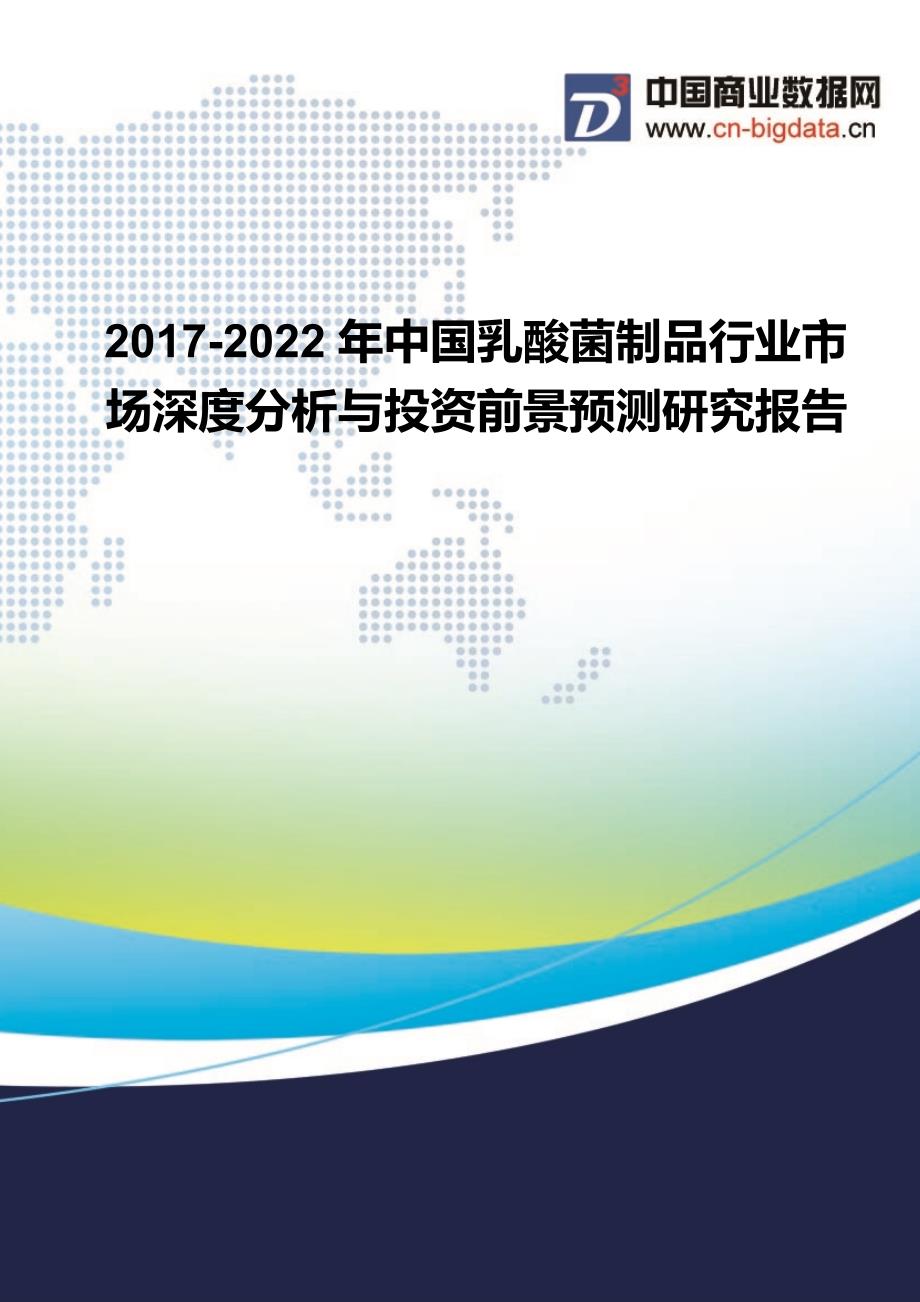 $D^3$ 中国商业数据网
www.cn-bigdata.cn

2017-2022 年中国乳酸菌制品行业市场深度分析与投资前景预测研究报告